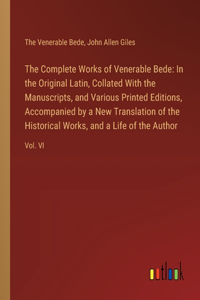 The Venerable Bede, John Allen Giles

The Complete Works of Venerable Bede: In the Original Latin, Collated With the Manuscripts, and Various Printed Editions, Accompanied by a New Translation of the Historical Works, and a Life of the Author

Vol. VI

outlook